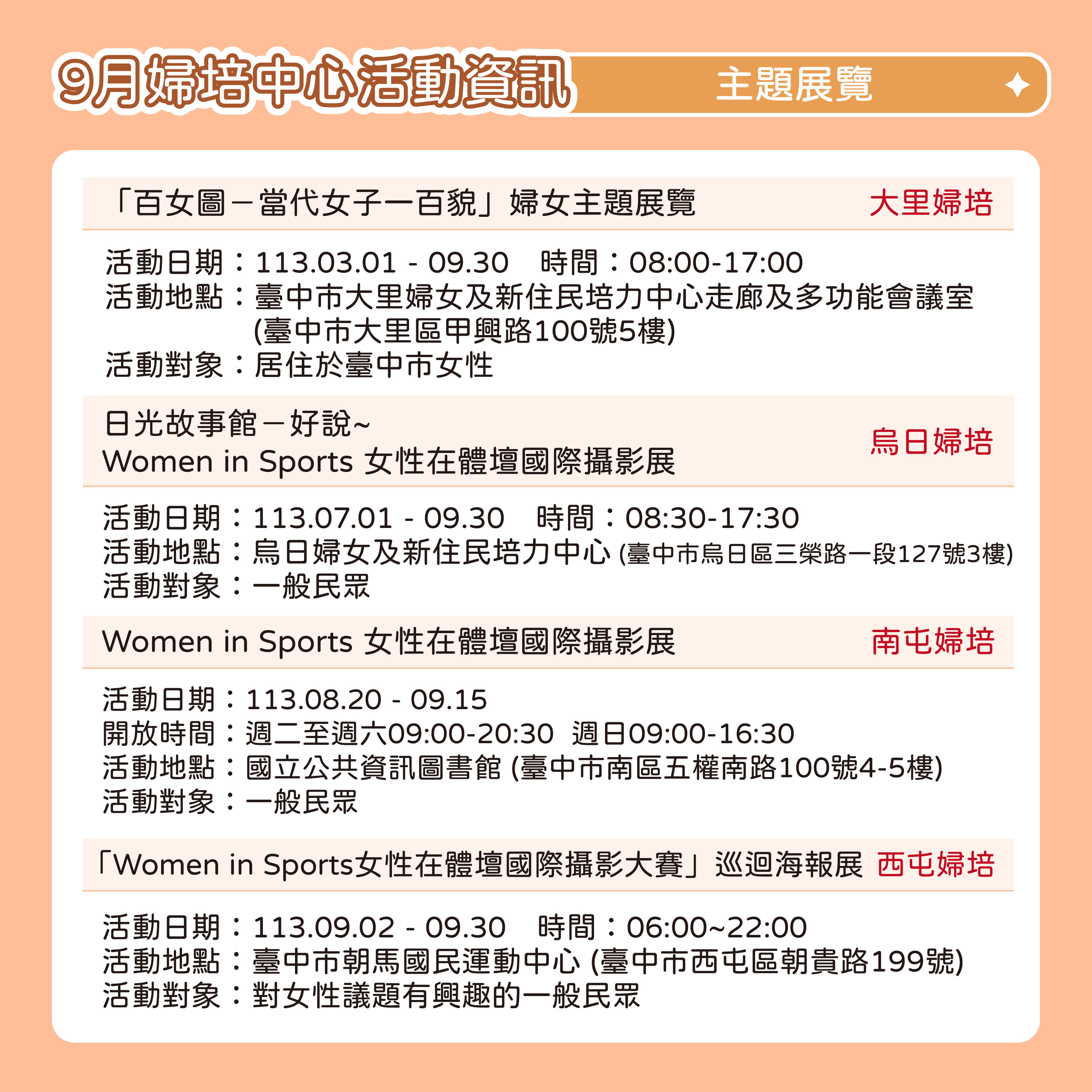 9月婦培中心活動資訊 主題展覽

「百女圖－當代女子一百貌」婦女主題展覽 大里婦培

活動日期：113.03.01 - 09.30 時間：08:00-17:00
活動地點：臺中市大里婦女及新住民培力中心走廊及多功能會議室 (臺中市大里區甲興路100號5樓)
活動對象：居住於臺中市女性

日光故事館－好說~
Women in Sports 女性在體壇國際攝影展 烏日婦培

活動日期：113.07.01 - 09.30 時間：08:30-17:30
活動地點：烏日婦女及新住民培力中心 (臺中市烏日區三榮路一段127號3樓)
活動對象：一般民眾

Women in Sports 女性在體壇國際攝影展 南屯婦培

活動日期：113.08.20 - 09.15
開放時間：週二至週六09:00-20:30 週日09:00-16:30
活動地點：國立公共資訊圖書館 (臺中市南區五權南路100號4-5樓)
活動對象：一般民眾

「Women in Sports女性在體壇國際攝影大賽」巡迴海報展 西屯婦培

活動日期：113.09.02 - 09.30 時間：06:00~22:00
活動地點：臺中市朝馬國民運動中心 (臺中市西屯區朝貴路199號)
活動對象：對女性議題有興趣的一般民眾